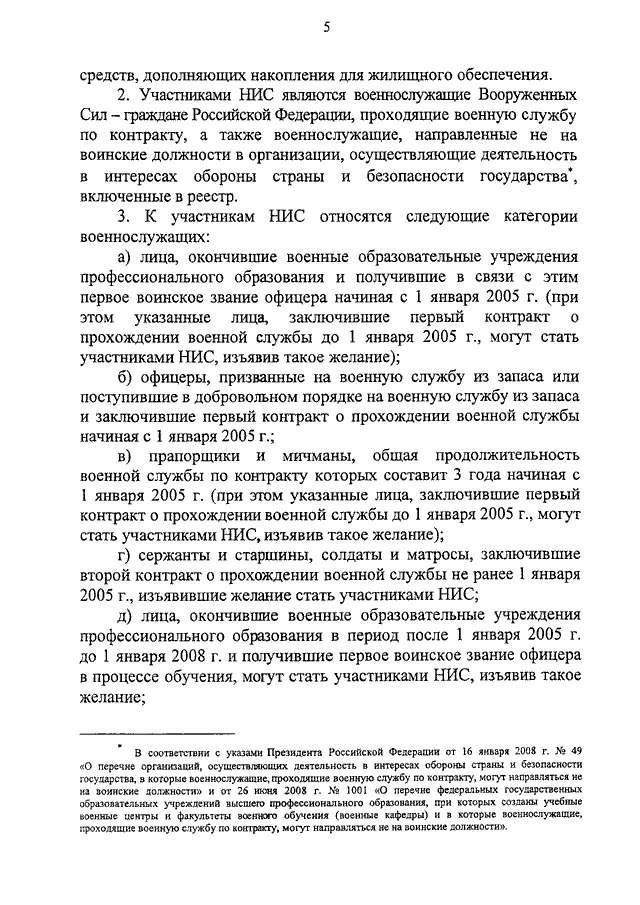 5

средств, дополняющих накопления для жилищного обеспечения.

2. Участниками НИС являются военнослужащие Вооруженных Сил – граждане Российской Федерации, проходящие военную службу по контракту, а также военнослужащие, направленные не на воинские должности в организации, осуществляющие деятельность в интересах обороны страны и безопасности государства*, включенные в реестр.

3. К участникам НИС относятся следующие категории военнослужащих:

а) лица, окончившие военные образовательные учреждения профессионального образования и получившие в связи с этим первое воинское звание офицера начиная с 1 января 2005 г. (при этом указанные лица, заключившие первый контракт о прохождении военной службы до 1 января 2005 г., могут стать участниками НИС, изъявив такое желание);

б) офицеры, призванные на военную службу из запаса или поступившие в добровольном порядке на военную службу из запаса и заключившие первый контракт о прохождении военной службы начиная с 1 января 2005 г.;

в) прапорщики и мичманы, общая продолжительность военной службы по контракту которых составит 3 года начиная с 1 января 2005 г. (при этом указанные лица, заключившие первый контракт о прохождении военной службы до 1 января 2005 г., могут стать участниками НИС, изъявив такое желание);

г) сержанты и старшины, солдаты и матросы, заключившие второй контракт о прохождении военной службы не ранее 1 января 2005 г., изъявившие желание стать участниками НИС;

д) лица, окончившие военные образовательные учреждения профессионального образования в период после 1 января 2005 г. до 1 января 2008 г. и получившие первое воинское звание офицера в процессе обучения, могут стать участниками НИС, изъявив такое желание;

* В соответствии с указами Президента Российской Федерации от 16 января 2008 г. № 49 «О перечне организаций, осуществляющих деятельность в интересах обороны страны и безопасности государства, в которые военнослужащие, проходящие военную службу по контракту, могут направляться не на воинские должности» и от 26 июня 2008 г. № 1001 «О перечне федеральных государственных образовательных учреждений высшего профессионального образования, при которых созданы учебные военные центры и факультеты военного обучения (военные кафедры) и в которые военнослужащие, проходящие военную службу по контракту, могут направляться не на воинские должности».